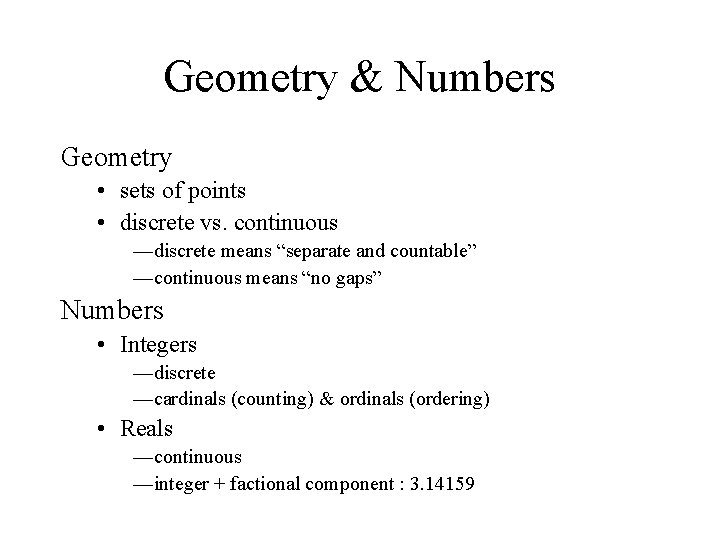 Geometry & Numbers

Geometry
• sets of points
• discrete vs. continuous
—discrete means “separate and countable”
—continuous means “no gaps”

Numbers
• Integers
—discrete
—cardinals (counting) & ordinals (ordering)
• Reals
—continuous
—integer + factional component : 3.14159